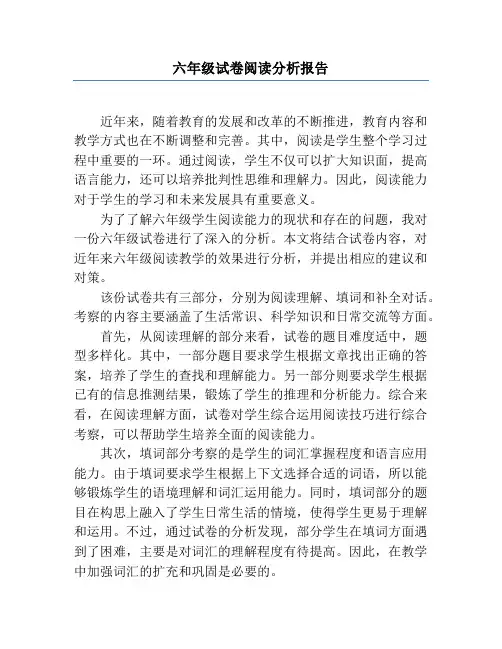 六年级试卷阅读分析报告

近年来，随着教育的发展和改革的不断推进，教育内容和教学方式也在不断调整和完善。其中，阅读是学生整个学习过程中重要的一环。通过阅读，学生不仅可以扩大知识面，提高语言能力，还可以培养批判性思维和理解力。因此，阅读能力对于学生的学习和未来发展具有重要意义。

为了了解六年级学生阅读能力的现状和存在的问题，我对一份六年级试卷进行了深入的分析。本文将结合试卷内容，对近年来六年级阅读教学的效果进行分析，并提出相应的建议和对策。

该份试卷共有三部分，分别为阅读理解、填词和补全对话。考察的内容主要涵盖了生活常识、科学知识和日常交流等方面。

首先，从阅读理解的部分来看，试卷的题目难度适中，题型多样化。其中，一部分题目要求学生根据文章找出正确的答案，培养了学生的查找和理解能力。另一部分则要求学生根据已有的信息推测结果，锻炼了学生的推理和分析能力。综合来看，在阅读理解方面，试卷对学生综合运用阅读技巧进行综合考察，可以帮助学生培养全面的阅读能力。

其次，填词部分考察的是学生的词汇掌握程度和语言应用能力。由于填词要求学生根据上下文选择合适的词语，所以能够锻炼学生的语境理解和词汇运用能力。同时，填词部分的题目在构思上融入了学生日常生活的情境，使得学生更易于理解和运用。不过，通过试卷的分析发现，部分学生在填词方面遇到了困难，主要是对词汇的理解程度有待提高。因此，在教学中加强词汇的扩充和巩固是必要的。